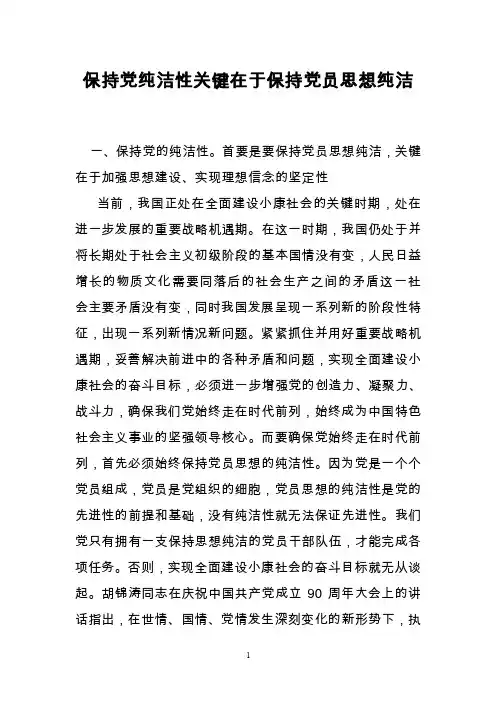 保持党纯洁性关键在于保持党员思想纯洁

一、保持党的纯洁性。首要是要保持党员思想纯洁，关键在于加强思想建设、实现理想信念的坚定性

当前，我国正处在全面建设小康社会的关键时期，处在进一步发展的重要战略机遇期。在这一时期，我国仍处于并将长期处于社会主义初级阶段的基本国情没有变，人民日益增长的物质文化需要同落后的社会生产之间的矛盾这一社会主要矛盾没有变，同时我国发展呈现一系列新的阶段性特征，出现一系列新情况新问题。紧紧抓住并用好重要战略机遇期，妥善解决前进中的各种矛盾和问题，实现全面建设小康社会的奋斗目标，必须进一步增强党的创造力、凝聚力、战斗力，确保我们党始终走在时代前列，始终成为中国特色社会主义事业的坚强领导核心。而要确保党始终走在时代前列，首先必须始终保持党员思想的纯洁性。因为党是一个个党员组成，党员是党组织的细胞，党员思想的纯洁性是党的先进性的前提和基础，没有纯洁性就无法保证先进性。我们党只有拥有一支保持思想纯洁的党员干部队伍，才能完成各项任务。否则，实现全面建设小康社会的奋斗目标就无从谈起。胡锦涛同志在庆祝中国共产党成立 90 周年大会上的讲话指出，在世情、国情、党情发生深刻变化的新形势下，执

1